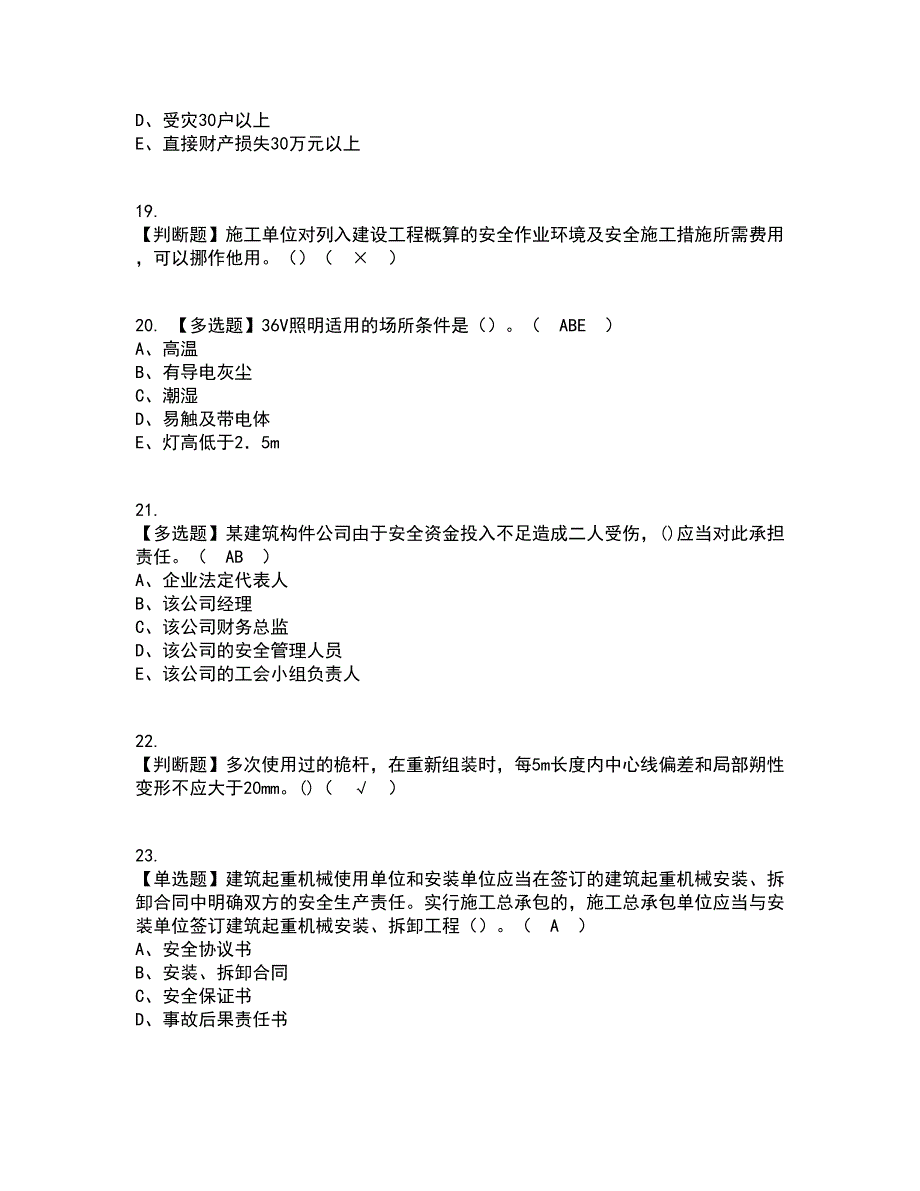 D、受灾30户以上
E、直接财产损失30万元以上

19.
【判断题】施工单位对列入建设工程概算的安全作业环境及安全施工措施所需费用，可以挪作他用。（）（ × ）

20. 【多选题】36V照明适用的场所条件是（）。（ ABE ）
A、高温
B、有导电灰尘
C、潮湿
D、易触及带电体
E、灯高低于2．5m

21.
【多选题】某建筑构件公司由于安全资金投入不足造成二人受伤，()应当对此承担责任。（ AB ）
A、企业法定代表人
B、该公司经理
C、该公司财务总监
D、该公司的安全管理人员
E、该公司的工会小组负责人

22.
【判断题】多次使用过的桅杆，在重新组装时，每5m长度内中心线偏差和局部朔性变形不应大于20mm。()（ √ ）

23.
【单选题】建筑起重机械使用单位和安装单位应当在签订的建筑起重机械安装、拆卸合同中明确双方的安全生产责任。实行施工总承包的，施工总承包单位应当与安装单位签订建筑起重机械安装、拆卸工程（）。（ A ）
A、安全协议书
B、安装、拆卸合同
C、安全保证书
D、事故后果责任书